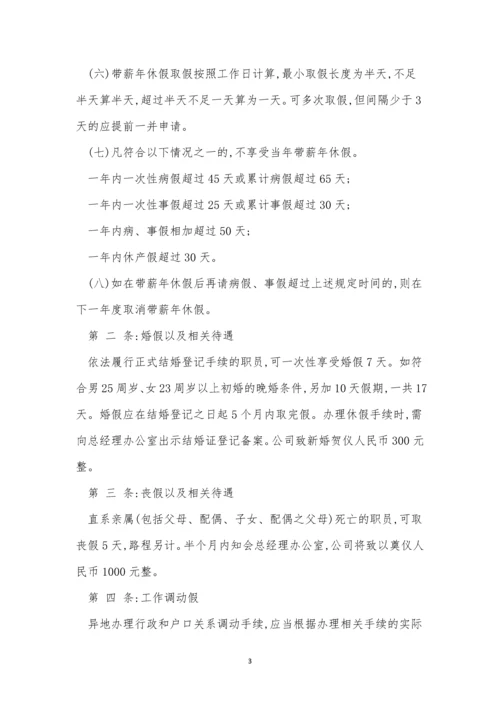 (六)带薪年休假取假按照工作日计算,最小取假长度为半天,不足半天算半天,超过半天不足一天算为一天。可多次取假,但间隔少于3天的应提前一并申请。

(七)凡符合以下情况之一的,不享受当年带薪年休假。

一年内一次性病假超过45天或累计病假超过65天;

一年内一次性事假超过25天或累计事假超过30天;

一年内病、事假相加超过50天;

一年内休产假超过30天。

(八)如在带薪年休假后再请病假、事假超过上述规定时间的,则在下一年度取消带薪年休假。

第 二 条:婚假以及相关待遇

依法履行正式结婚登记手续的职员,可一次性享受婚假7天。如符合男25周岁、女23周岁以上初婚的晚婚条件,另加10天假期,一共17天。婚假应在结婚登记之日起5个月内取完假。办理休假手续时,需向总经理办公室出示结婚证登记备案。公司致新婚贺仪人民币300元整。

第 三 条:丧假以及相关待遇

直系亲属(包括父母、配偶、子女、配偶之父母)死亡的职员,可取丧假5天,路程另计。半个月内知会总经理办公室,公司将致以奠仪人民币1000元整。

第 四 条:工作调动假

异地办理行政和户口关系调动手续,应当根据办理相关手续的实际

3